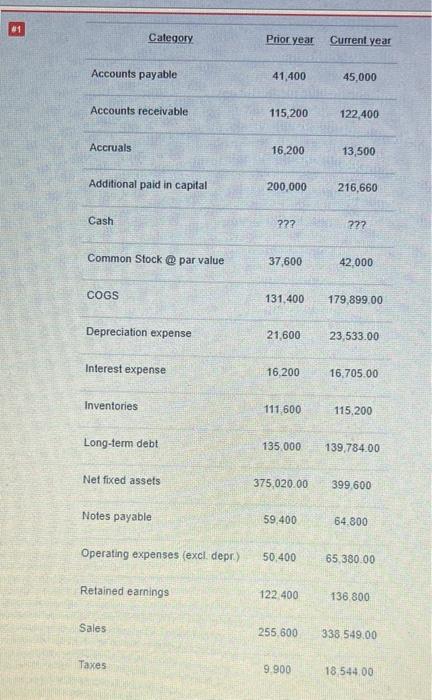 #1

| Category | Prior year | Current year |
|---|---|---|
| Accounts payable | 41,400 | 45,000 |
| Accounts receivable | 115,200 | 122,400 |
| Accruals | 16,200 | 13,500 |
| Additional paid in capital | 200,000 | 216,660 |
| Cash | ??? | ??? |
| Common Stock @ par value | 37,600 | 42,000 |
| COGS | 131,400 | 179,899.00 |
| Depreciation expense | 21,600 | 23,533.00 |
| Interest expense | 16,200 | 16,705.00 |
| Inventories | 111,600 | 115,200 |
| Long-term debt | 135,000 | 139,784.00 |
| Net fixed assets | 375,020.00 | 399,600 |
| Notes payable | 59,400 | 64,800 |
| Operating expenses (excl. depr.) | 50,400 | 65,380.00 |
| Retained earnings | 122,400 | 136,800 |
| Sales | 255,600 | 338,549.00 |
| Taxes | 9,900 | 18,544.00 |